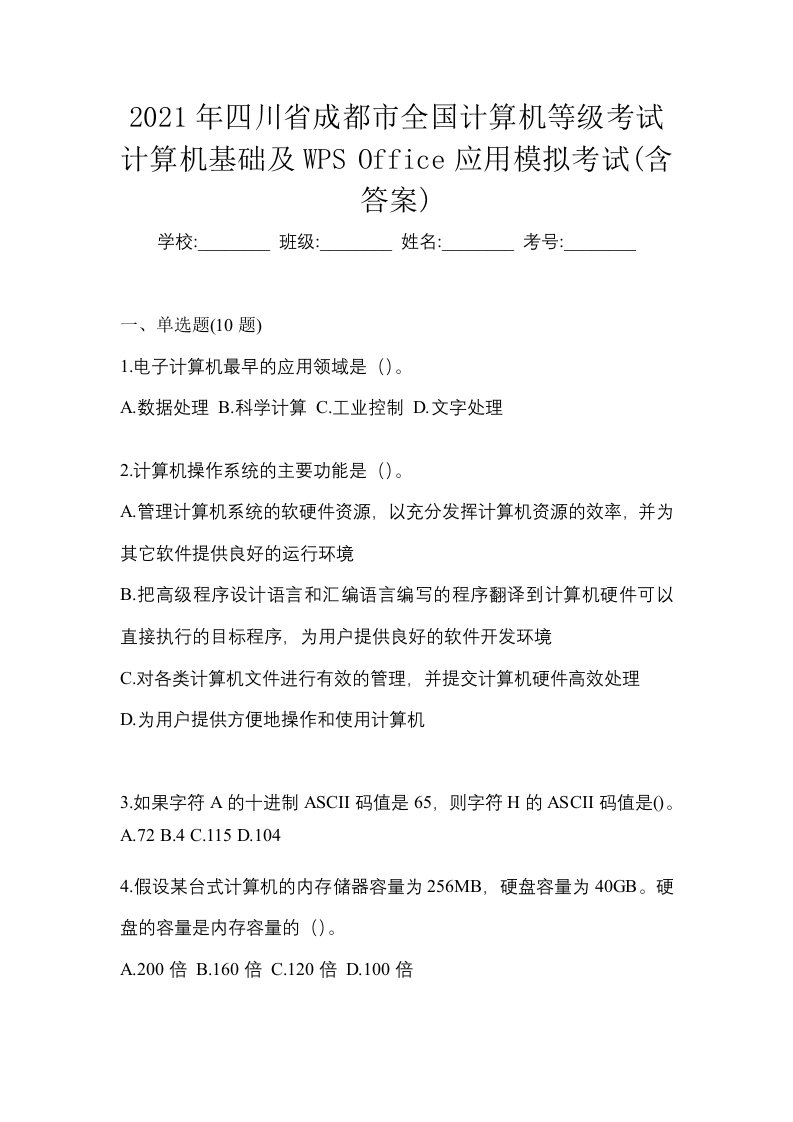 2021年四川省成都市全国计算机等级考试计算机基础及WPS Office应用模拟考试(含答案)

学校:________ 班级:________ 姓名:________ 考号:________

一、单选题(10题)

1.电子计算机最早的应用领域是（）。

A.数据处理 B.科学计算 C.工业控制 D.文字处理

2.计算机操作系统的主要功能是（）。

A.管理计算机系统的软硬件资源，以充分发挥计算机资源的效率，并为其它软件提供良好的运行环境

B.把高级程序设计语言和汇编语言编写的程序翻译到计算机硬件可以直接执行的目标程序，为用户提供良好的软件开发环境

C.对各类计算机文件进行有效的管理，并提交计算机硬件高效处理

D.为用户提供方便地操作和使用计算机

3.如果字符A的十进制ASCII码值是65，则字符H的ASCII码值是()。
A.72 B.4 C.115 D.104

4.假设某台式计算机的内存储器容量为256MB，硬盘容量为40GB。硬盘的容量是内存容量的（）。

A.200倍 B.160倍 C.120倍 D.100倍